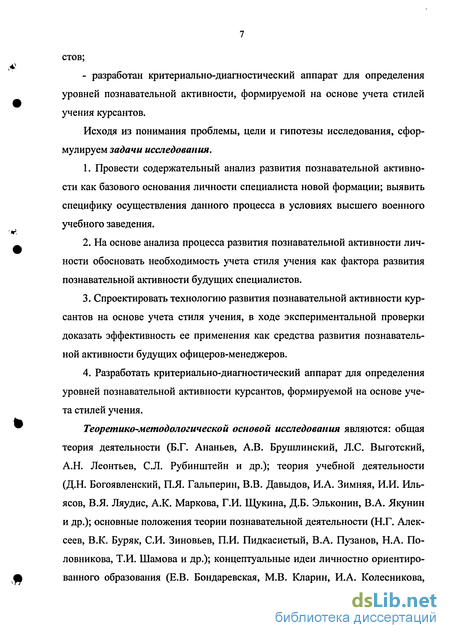 7

стов;

- разработан критериально-диагностический аппарат для определения уровней познавательной активности, формируемой на основе учета стилей учения курсантов.

Исходя из понимания проблемы, цели и гипотезы исследования, сформулируем задачи исследования.

1. Провести содержательный анализ развития познавательной активности как базового основания личности специалиста новой формации; выявить специфику осуществления данного процесса в условиях высшего военного учебного заведения.

2. На основе анализа процесса развития познавательной активности личности обосновать необходимость учета стиля учения как фактора развития познавательной активности будущих специалистов.

3. Спроектировать технологию развития познавательной активности курсантов на основе учета стиля учения, в ходе экспериментальной проверки доказать эффективность ее применения как средства развития познавательной активности будущих офицеров-менеджеров.

4. Разработать критериально-диагностический аппарат для определения уровней познавательной активности курсантов, формируемой на основе учета стилей учения.

Теоретико-методологической основой исследования являются: общая теория деятельности (Б.Г. Ананьев, А.В. Брушлинский, Л.С. Выготский, А.Н. Леонтьев, С.Л. Рубинштейн и др.); теория учебной деятельности (Д.Н. Богоявленский, П.Я. Гальперин, В.В. Давыдов, И.А. Зимняя, И.И. Ильясов, В.Я. Ляудис, А.К. Маркова, Г.И. Щукина, Д.Б. Эльконин, В.А. Якунин и др.); основные положения теории познавательной деятельности (Н.Г. Алексеев, В.К. Буряк, С.И. Зиновьев, П.И. Пидкасистый, В.А. Пузанов, Н.А. Половникова, Т.И. Шамова и др.); концептуальные идеи личностно ориентированного образования (Е.В. Бондаревская, М.В. Кларин, И.А. Колесникова,

dsLib.net
библиотека диссертаций